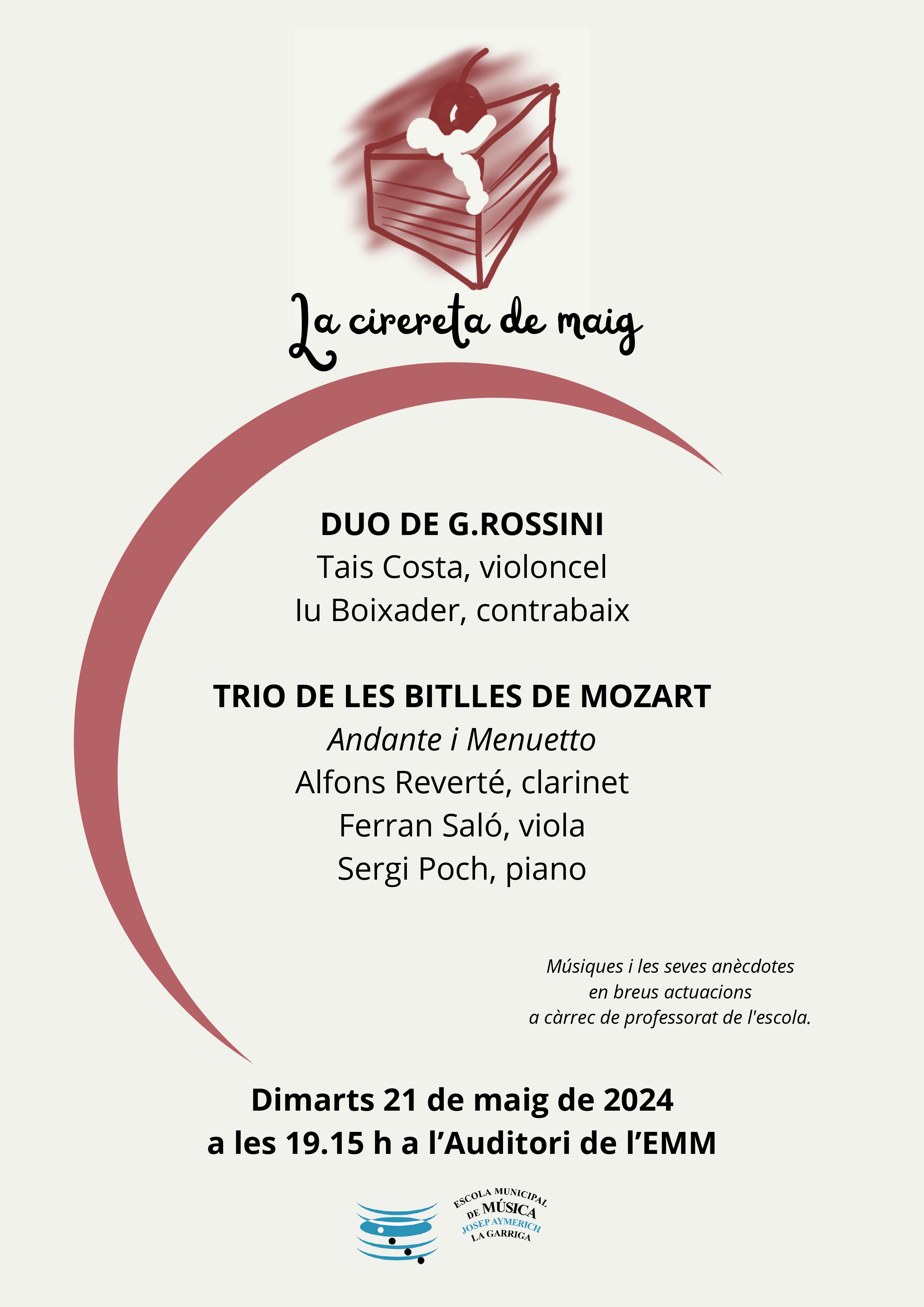 La cirereta de maig

DUO DE G.ROSSINI
Tais Costa, violoncel
Iu Boixader, contrabaix

TRIO DE LES BITLLES DE MOZART
Andante i Menuetto
Alfons Reverté, clarinet
Ferran Saló, viola
Sergi Poch, piano

Músiques i les seves anècdotes en breus actuacions a càrrec de professorat de l'escola.

Dimarts 21 de maig de 2024
a les 19.15 h a l'Auditori de l'EMM

ESCOLA MUNICIPAL DE MÚSICA JOSEP AYMERICH LA GARRIGA